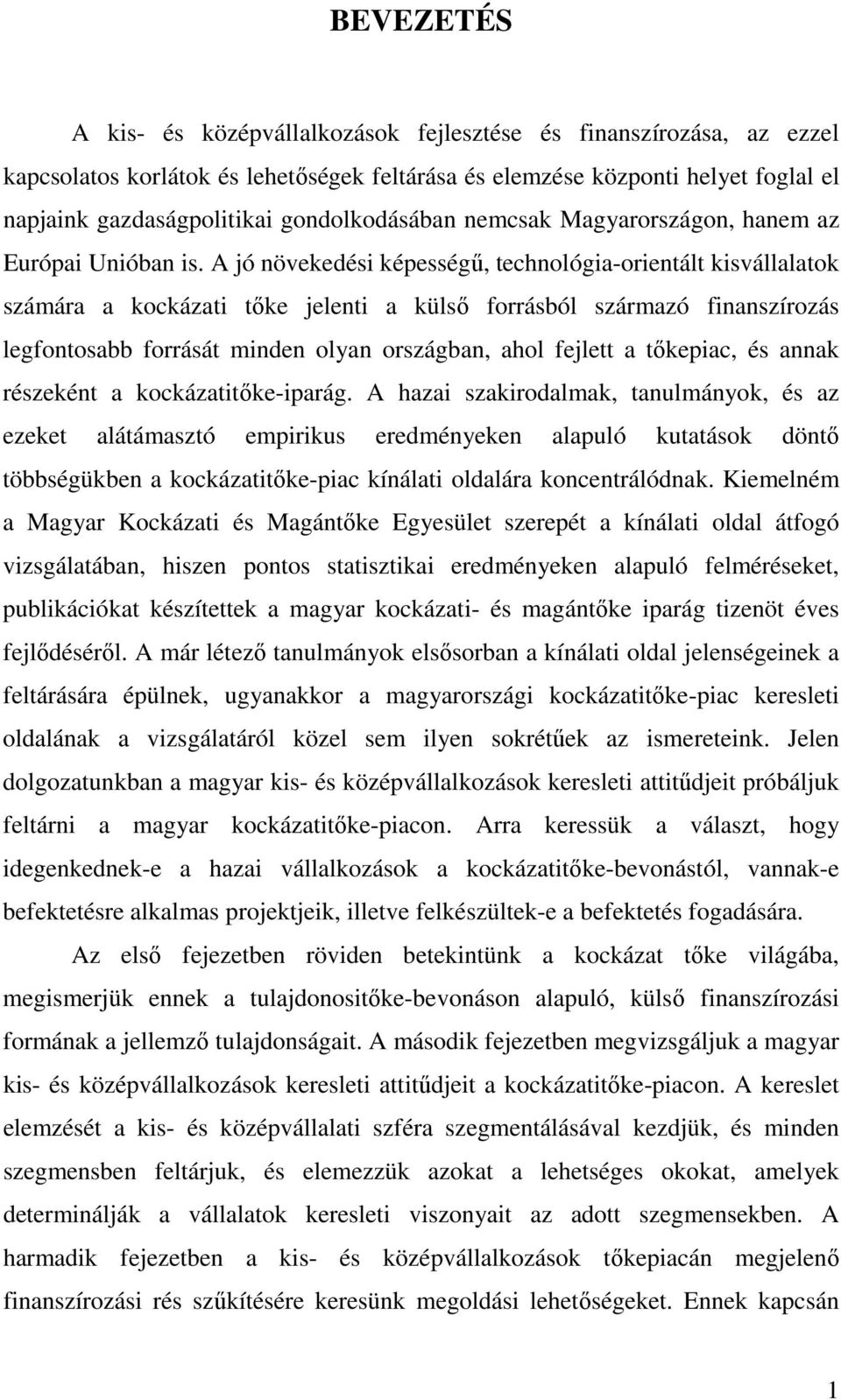 BEVEZETÉS

A kis- és középvállalkozások fejlesztése és finanszírozása, az ezzel kapcsolatos korlátok és lehetőségek feltárása és elemzése központi helyet foglal el napjaink gazdaságpolitikai gondolkodásában nemcsak Magyarországon, hanem az Európai Unióban is. A jó növekedési képességű, technológia-orientált kisvállalatok számára a kockázati tőke jelenti a külső forrásból származó finanszírozás legfontosabb forrását minden olyan országban, ahol fejlett a tőkepiac, és annak részeként a kockázatitőke-iparág. A hazai szakirodalmak, tanulmányok, és az ezeket alátámasztó empirikus eredményeken alapuló kutatások döntő többségükben a kockázatitőke-piac kínálati oldalára koncentrálódnak. Kiemelném a Magyar Kockázati és Magántőke Egyesület szerepét a kínálati oldal átfogó vizsgálatában, hiszen pontos statisztikai eredményeken alapuló felméréseket, publikációkat készítettek a magyar kockázati- és magántőke iparág tizenöt éves fejlődéséről. A már létező tanulmányok elsősorban a kínálati oldal jelenségeinek a feltárására épülnek, ugyanakkor a magyarországi kockázatitőke-piac keresleti oldalának a vizsgálatáról közel sem ilyen sokrétűek az ismereteink. Jelen dolgozatunkban a magyar kis- és középvállalkozások keresleti attitűdjeit próbáljuk feltárni a magyar kockázatitőke-piacon. Arra keressük a választ, hogy idegenkednek-e a hazai vállalkozások a kockázatitőke-bevonástól, vannak-e befektetésre alkalmas projektjeik, illetve felkészültek-e a befektetés fogadására.

Az első fejezetben röviden betekintünk a kockázat tőke világába, megismerjük ennek a tulajdonositőke-bevonáson alapuló, külső finanszírozási formának a jellemző tulajdonságait. A második fejezetben megvizsgáljuk a magyar kis- és középvállalkozások keresleti attitűdjeit a kockázatitőke-piacon. A kereslet elemzését a kis- és középvállalati szféra szegmentálásával kezdjük, és minden szegmensben feltárjuk, és elemezzük azokat a lehetséges okokat, amelyek determinálják a vállalatok keresleti viszonyait az adott szegmensekben. A harmadik fejezetben a kis- és középvállalkozások tőkepiacán megjelenő finanszírozási rés szűkítésére keresünk megoldási lehetőségeket. Ennek kapcsán

1